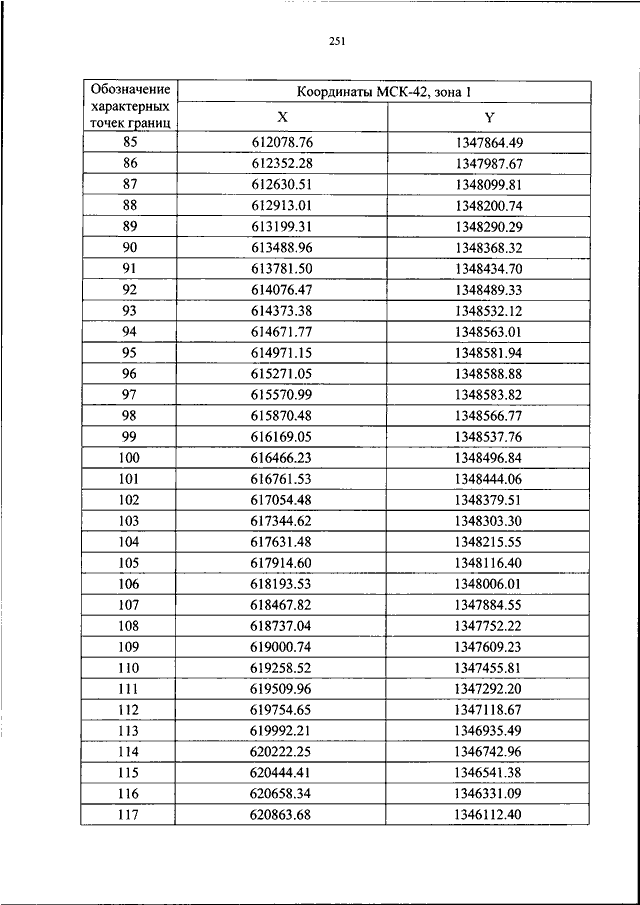 251

| Обозначение характерных точек границ | Координаты МСК-42, зона 1 | |
|---|---|---|
| | X | Y |
| 85 | 612078.76 | 1347864.49 |
| 86 | 612352.28 | 1347987.67 |
| 87 | 612630.51 | 1348099.81 |
| 88 | 612913.01 | 1348200.74 |
| 89 | 613199.31 | 1348290.29 |
| 90 | 613488.96 | 1348368.32 |
| 91 | 613781.50 | 1348434.70 |
| 92 | 614076.47 | 1348489.33 |
| 93 | 614373.38 | 1348532.12 |
| 94 | 614671.77 | 1348563.01 |
| 95 | 614971.15 | 1348581.94 |
| 96 | 615271.05 | 1348588.88 |
| 97 | 615570.99 | 1348583.82 |
| 98 | 615870.48 | 1348566.77 |
| 99 | 616169.05 | 1348537.76 |
| 100 | 616466.23 | 1348496.84 |
| 101 | 616761.53 | 1348444.06 |
| 102 | 617054.48 | 1348379.51 |
| 103 | 617344.62 | 1348303.30 |
| 104 | 617631.48 | 1348215.55 |
| 105 | 617914.60 | 1348116.40 |
| 106 | 618193.53 | 1348006.01 |
| 107 | 618467.82 | 1347884.55 |
| 108 | 618737.04 | 1347752.22 |
| 109 | 619000.74 | 1347609.23 |
| 110 | 619258.52 | 1347455.81 |
| 111 | 619509.96 | 1347292.20 |
| 112 | 619754.65 | 1347118.67 |
| 113 | 619992.21 | 1346935.49 |
| 114 | 620222.25 | 1346742.96 |
| 115 | 620444.41 | 1346541.38 |
| 116 | 620658.34 | 1346331.09 |
| 117 | 620863.68 | 1346112.40 |